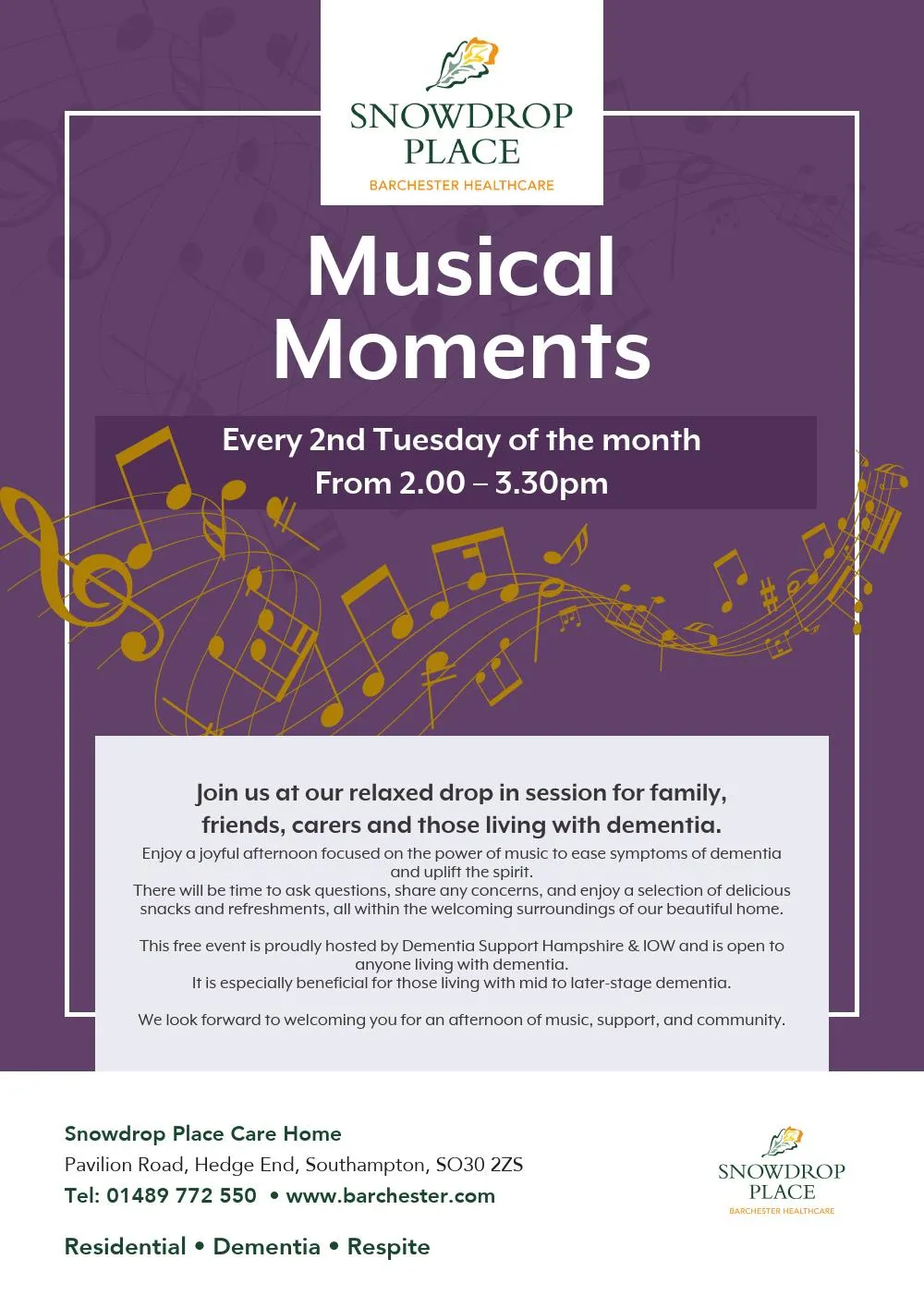 SNOWDROP PLACE
BARCHESTER HEALTHCARE

Musical Moments

Every 2nd Tuesday of the month
From 2.00 – 3.30pm

Join us at our relaxed drop in session for family, friends, carers and those living with dementia.

Enjoy a joyful afternoon focused on the power of music to ease symptoms of dementia and uplift the spirit.
There will be time to ask questions, share any concerns, and enjoy a selection of delicious snacks and refreshments, all within the welcoming surroundings of our beautiful home.

This free event is proudly hosted by Dementia Support Hampshire & IOW and is open to anyone living with dementia.
It is especially beneficial for those living with mid to later-stage dementia.

We look forward to welcoming you for an afternoon of music, support, and community.

Snowdrop Place Care Home
Pavilion Road, Hedge End, Southampton, SO30 2ZS
Tel: 01489 772 550 • www.barchester.com

Residential • Dementia • Respite

SNOWDROP PLACE
BARCHESTER HEALTHCARE